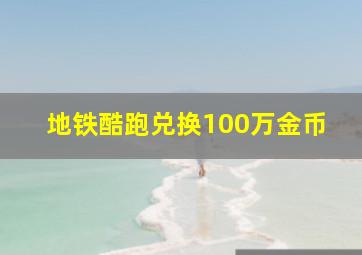 地铁酷跑兑换100万金币